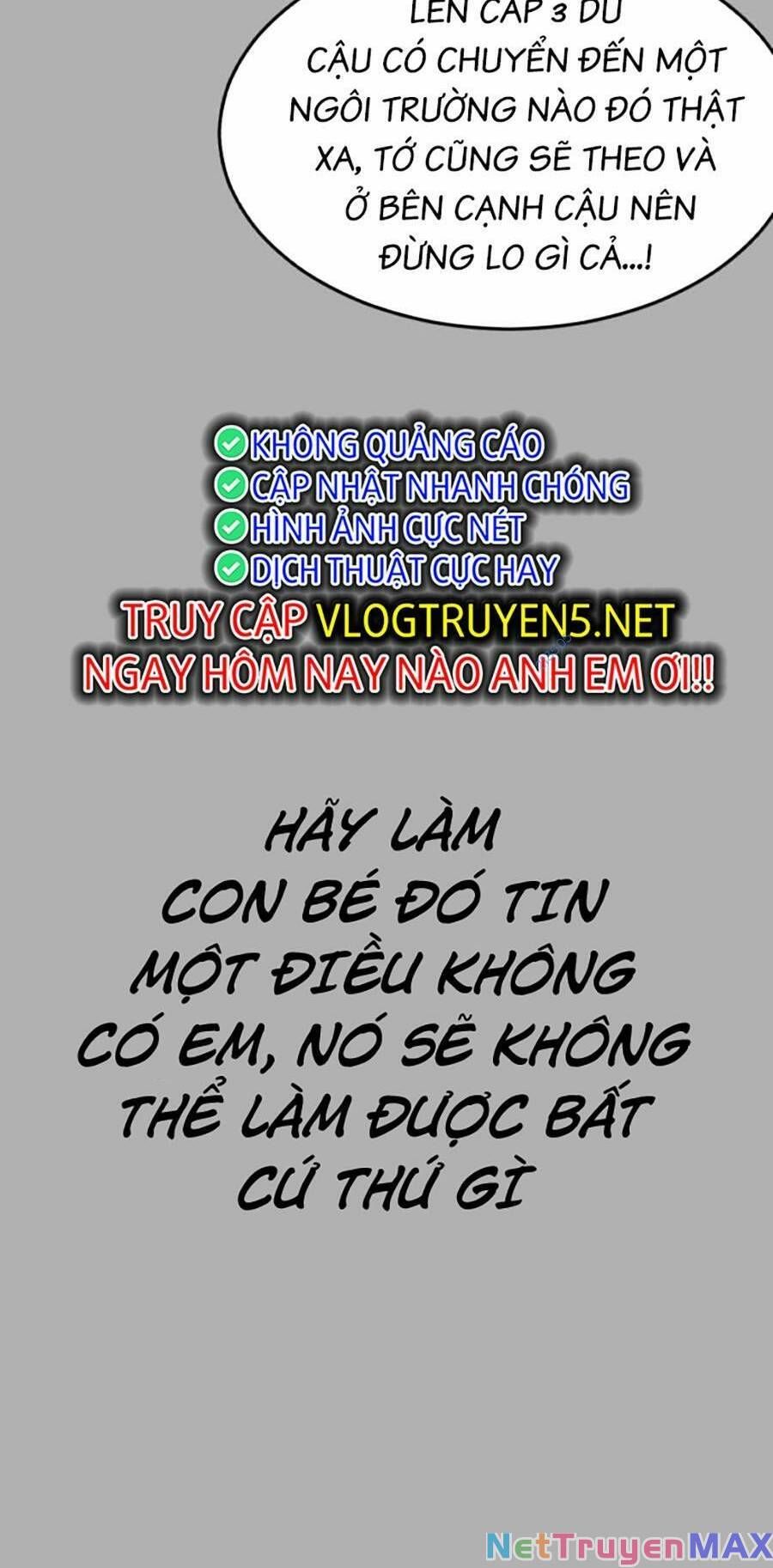 LÊN CẤP 3 DÙ CẬU CÓ CHUYỂN ĐẾN MỘT NGÔI TRƯỜNG NÀO ĐÓ THẬT XA, TỚ CŨNG SẼ THEO VÀ Ở BÊN CẠNH CẬU NÊN ĐỪNG LO GÌ CẢ...!

KHÔNG QUẢNG CÁO
CẬP NHẬT NHANH CHÓNG
HÌNH ẢNH CỰC NÉT
DỊCH THUẬT CỰC HAY
TRUY CẬP VLOGTRUYEN5.NET
NGAY HÔM NAY NÀO ANH EM ƠI!!

HÃY LÀM CON BÉ ĐÓ TIN MỘT ĐIỀU KHÔNG CÓ EM, NÓ SẼ KHÔNG THỂ LÀM ĐƯỢC BẤT CỨ THỨ GÌ

NetTruyenMAX